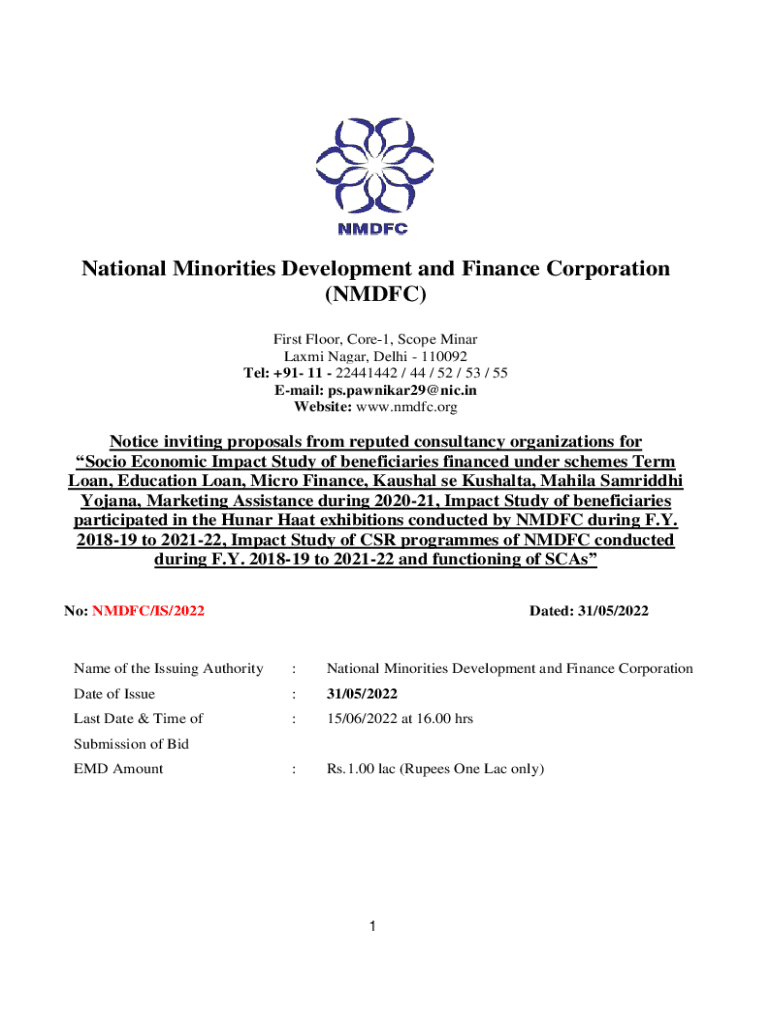 NMDFC

National Minorities Development and Finance Corporation (NMDFC)

First Floor, Core-1, Scope Minar
Laxmi Nagar, Delhi - 110092
Tel: +91- 11 - 22441442 / 44 / 52 / 53 / 55
E-mail: ps.pawnikar29@nic.in
Website: www.nmdfc.org

Notice inviting proposals from reputed consultancy organizations for "Socio Economic Impact Study of beneficiaries financed under schemes Term Loan, Education Loan, Micro Finance, Kaushal se Kushalta, Mahila Samriddhi Yojana, Marketing Assistance during 2020-21, Impact Study of beneficiaries participated in the Hunar Haat exhibitions conducted by NMDFC during F.Y. 2018-19 to 2021-22, Impact Study of CSR programmes of NMDFC conducted during F.Y. 2018-19 to 2021-22 and functioning of SCAs"

No: NMDFC/IS/2022

Dated: 31/05/2022

| Name of the Issuing Authority | : | National Minorities Development and Finance Corporation |
|---|---|---|
| Date of Issue | : | 31/05/2022 |
| Last Date & Time of Submission of Bid | : | 15/06/2022 at 16.00 hrs |
| EMD Amount | : | Rs.1.00 lac (Rupees One Lac only) |

1